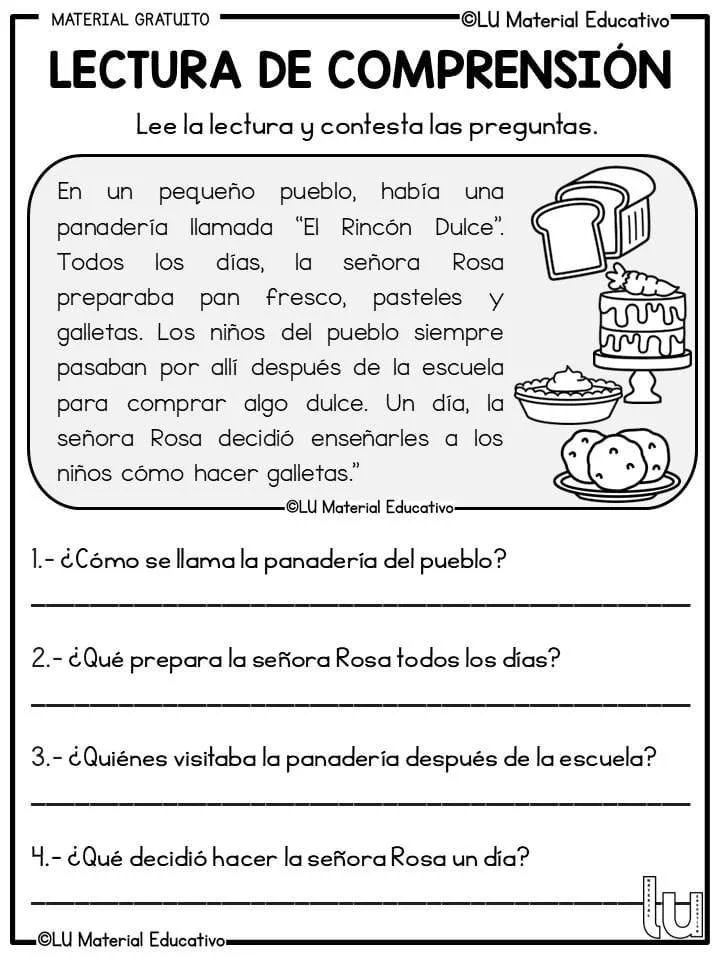 MATERIAL GRATUITO ©LU Material Educativo

LECTURA DE COMPRENSIÓN

Lee la lectura y contesta las preguntas.

En un pequeño pueblo, había una panadería llamada "El Rincón Dulce". Todos los días, la señora Rosa preparaba pan fresco, pasteles y galletas. Los niños del pueblo siempre pasaban por allí después de la escuela para comprar algo dulce. Un día, la señora Rosa decidió enseñarles a los niños cómo hacer galletas."

©LU Material Educativo

1.- ¿Cómo se llama la panadería del pueblo?

2.- ¿Qué prepara la señora Rosa todos los días?

3.- ¿Quiénes visitaba la panadería después de la escuela?

4.- ¿Qué decidió hacer la señora Rosa un día?

lu

©LU Material Educativo